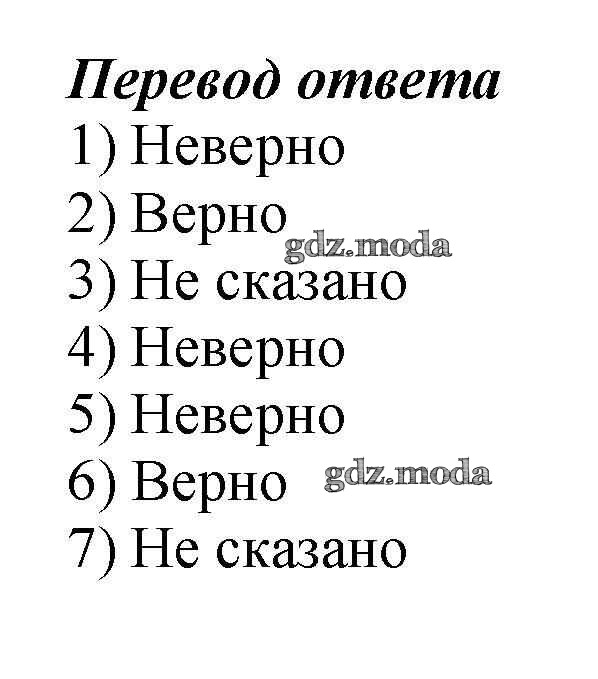 Перевод ответа
1) Неверно
2) Верно
3) Не сказано
4) Неверно
5) Неверно
6) Верно
7) Не сказано

gdz.moda